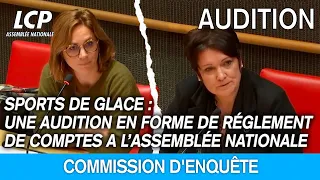 LCP
ASSEMBLÉE NATIONALE

AUDITION

SPORTS DE GLACE :
UNE AUDITION EN FORME DE RÉGLEMENT
DE COMPTES A L'ASSEMBLÉE NATIONALE

COMMISSION D'ENQUÊTE